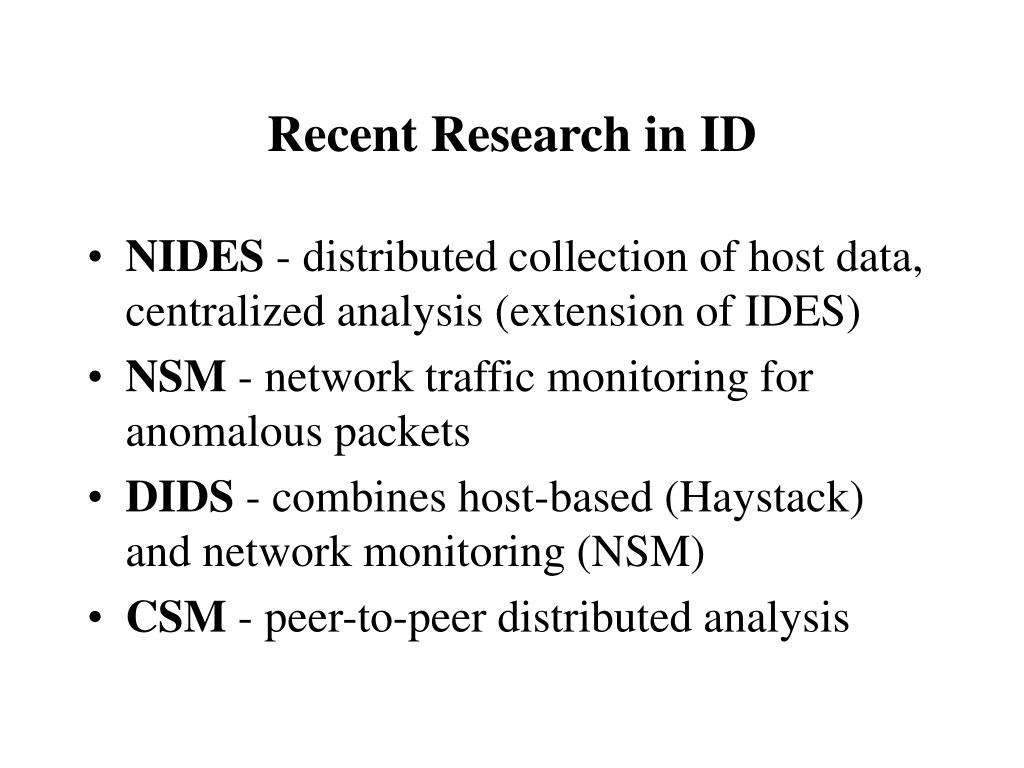 Recent Research in ID

• NIDES - distributed collection of host data, centralized analysis (extension of IDES)
• NSM - network traffic monitoring for anomalous packets
• DIDS - combines host-based (Haystack) and network monitoring (NSM)
• CSM - peer-to-peer distributed analysis